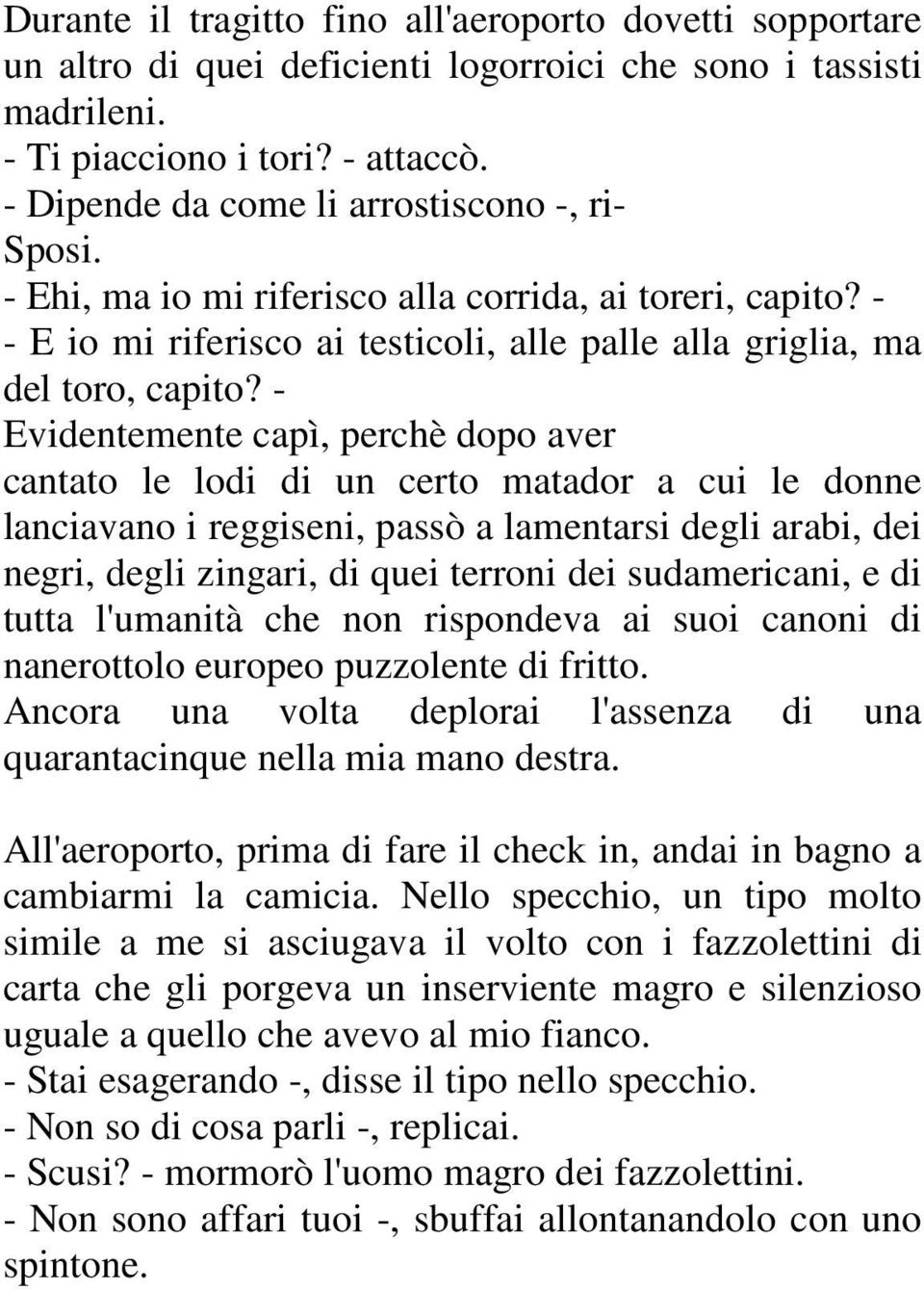 Durante il tragitto fino all'aeroporto dovetti sopportare un altro di quei deficienti logorroici che sono i tassisti madrileni.
- Ti piacciono i tori? - attaccò.
- Dipende da come li arrostiscono -, ri-
Sposi.
- Ehi, ma io mi riferisco alla corrida, ai toreri, capito? -
- E io mi riferisco ai testicoli, alle palle alla griglia, ma del toro, capito? -
Evidentemente capì, perchè dopo aver
cantato le lodi di un certo matador a cui le donne lanciavano i reggiseni, passò a lamentarsi degli arabi, dei negri, degli zingari, di quei terroni dei sudamericani, e di tutta l'umanità che non rispondeva ai suoi canoni di nanerottolo europeo puzzolente di fritto.
Ancora una volta deplorai l'assenza di una quarantacinque nella mia mano destra.

All'aeroporto, prima di fare il check in, andai in bagno a cambiarmi la camicia. Nello specchio, un tipo molto simile a me si asciugava il volto con i fazzolettini di carta che gli porgeva un inserviente magro e silenzioso uguale a quello che avevo al mio fianco.
- Stai esagerando -, disse il tipo nello specchio.
- Non so di cosa parli -, replicai.
- Scusi? - mormorò l'uomo magro dei fazzolettini.
- Non sono affari tuoi -, sbuffai allontanandolo con uno spintone.